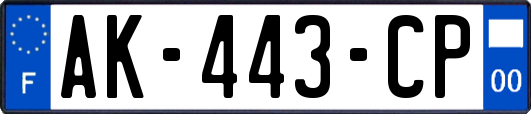 F
AK-443-CP
00